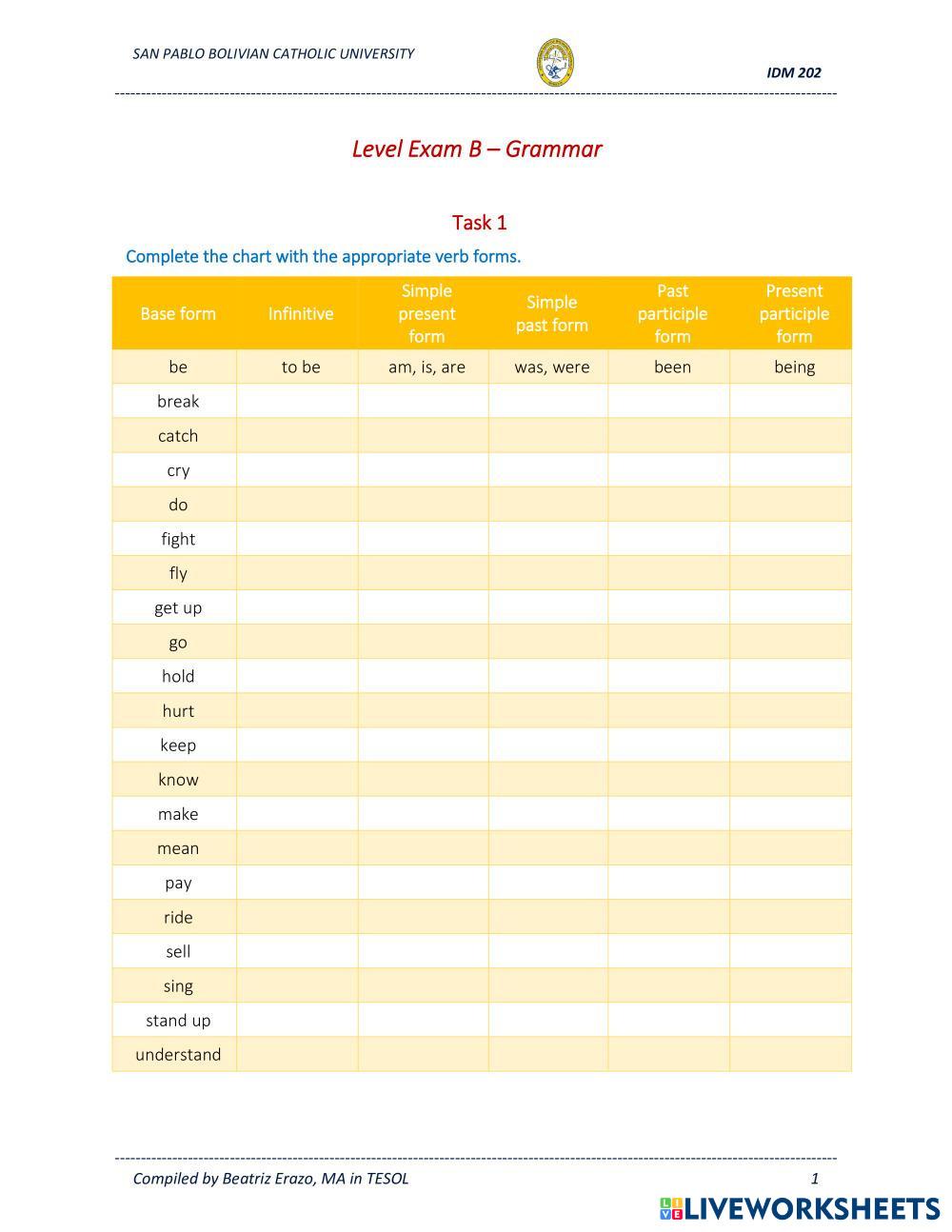 SAN PABLO BOLIVIAN CATHOLIC UNIVERSITY

IDM 202

Level Exam B – Grammar

Task 1

Complete the chart with the appropriate verb forms.

| Base form | Infinitive | Simple present form | Simple past form | Past participle form | Present participle form |
|---|---|---|---|---|---|
| be | to be | am, is, are | was, were | been | being |
| break | | | | | |
| catch | | | | | |
| cry | | | | | |
| do | | | | | |
| fight | | | | | |
| fly | | | | | |
| get up | | | | | |
| go | | | | | |
| hold | | | | | |
| hurt | | | | | |
| keep | | | | | |
| know | | | | | |
| make | | | | | |
| mean | | | | | |
| pay | | | | | |
| ride | | | | | |
| sell | | | | | |
| sing | | | | | |
| stand up | | | | | |
| understand | | | | | |

Compiled by Beatriz Erazo, MA in TESOL

1

LIVEWORKSHEETS